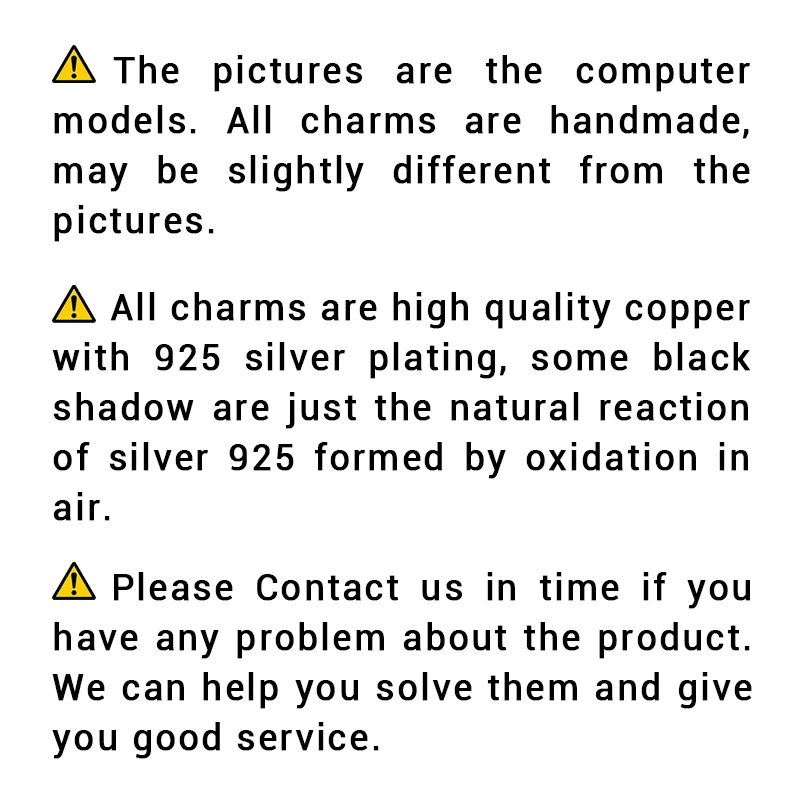 ⚠ The pictures are the computer models. All charms are handmade, may be slightly different from the pictures.

⚠ All charms are high quality copper with 925 silver plating, some black shadow are just the natural reaction of silver 925 formed by oxidation in air.

⚠ Please Contact us in time if you have any problem about the product. We can help you solve them and give you good service.